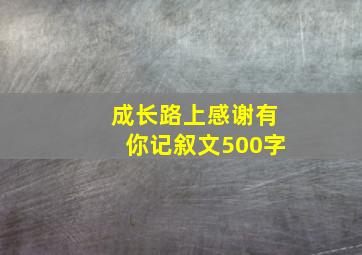 成长路上感谢有你记叙文500字